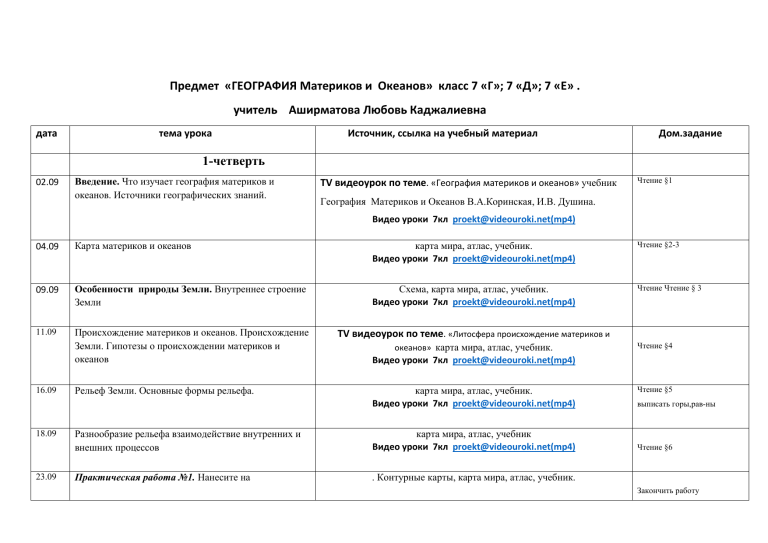 Предмет «ГЕОГРАФИЯ Материков и Океанов» класс 7 «Г»; 7 «Д»; 7 «Е» .

учитель Аширматова Любовь Каджалиевна

| дата | тема урока | Источник, ссылка на учебный материал | Дом.задание |
|---|---|---|---|
| | 1-четверть | | |
| 02.09 | Введение. Что изучает география материков и океанов. Источники географических знаний. | TV видеоурок по теме. «География материков и океанов» учебник География Материков и Океанов В.А.Коринская, И.В. Душина. Видео уроки 7кл proekt@videouroki.net(mp4) | Чтение §1 |
| 04.09 | Карта материков и океанов | карта мира, атлас, учебник. Видео уроки 7кл proekt@videouroki.net(mp4) | Чтение §2-3 |
| 09.09 | Особенности природы Земли. Внутреннее строение Земли | Схема, карта мира, атлас, учебник. Видео уроки 7кл proekt@videouroki.net(mp4) | Чтение Чтение § 3 |
| 11.09 | Происхождение материков и океанов. Происхождение Земли. Гипотезы о происхождении материков и океанов | TV видеоурок по теме. «Литосфера происхождение материков и океанов» карта мира, атлас, учебник. Видео уроки 7кл proekt@videouroki.net(mp4) | Чтение §4 |
| 16.09 | Рельеф Земли. Основные формы рельефа. | карта мира, атлас, учебник. Видео уроки 7кл proekt@videouroki.net(mp4) | Чтение §5 выписать горы,рав-ны |
| 18.09 | Разнообразие рельефа взаимодействие внутренних и внешних процессов | карта мира, атлас, учебник Видео уроки 7кл proekt@videouroki.net(mp4) | Чтение §6 |
| 23.09 | Практическая работа №1. Нанесите на | . Контурные карты, карта мира, атлас, учебник. | Закончить работу |